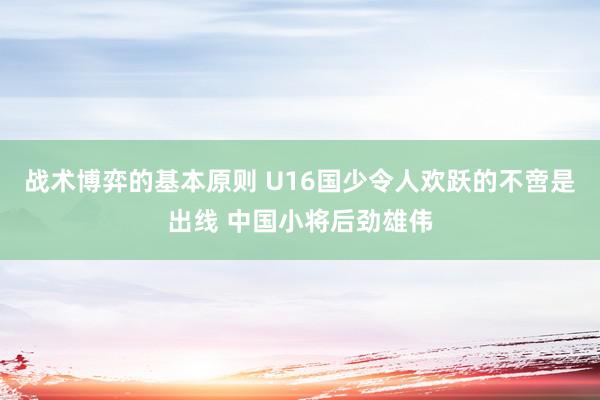 战术博弈的基本原则 U16国少令人欢跃的不啻是出线 中国小将后劲雄伟